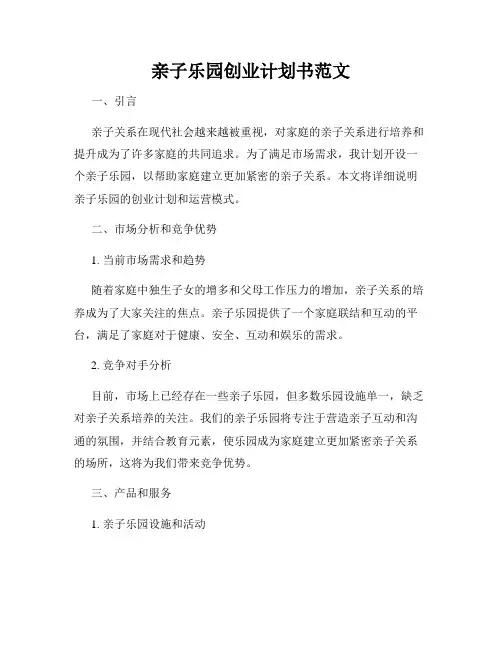 亲子乐园创业计划书范文

一、引言

亲子关系在现代社会越来越被重视，对家庭的亲子关系进行培养和提升成为了许多家庭的共同追求。为了满足市场需求，我计划开设一个亲子乐园，以帮助家庭建立更加紧密的亲子关系。本文将详细说明亲子乐园的创业计划和运营模式。

二、市场分析和竞争优势

1. 当前市场需求和趋势

随着家庭中独生子女的增多和父母工作压力的增加，亲子关系的培养成为了大家关注的焦点。亲子乐园提供了一个家庭联结和互动的平台，满足了家庭对于健康、安全、互动和娱乐的需求。

2. 竞争对手分析

目前，市场上已经存在一些亲子乐园，但多数乐园设施单一，缺乏对亲子关系培养的关注。我们的亲子乐园将专注于营造亲子互动和沟通的氛围，并结合教育元素，使乐园成为家庭建立更加紧密亲子关系的场所，这将为我们带来竞争优势。

三、产品和服务

1. 亲子乐园设施和活动